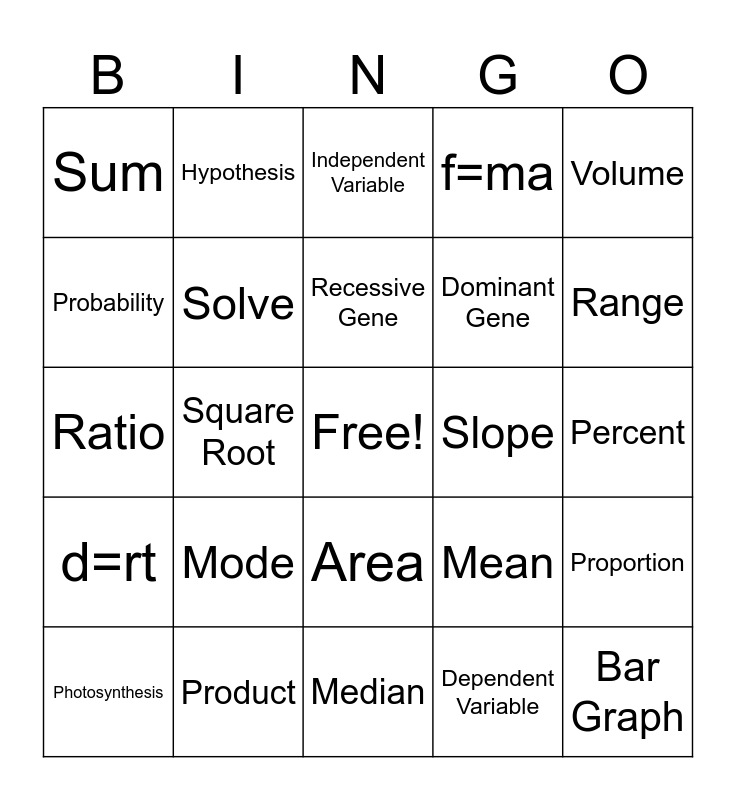 | B | I | N | G | O |
|---|---|---|---|---|
| Sum | Hypothesis | Independent Variable | f=ma | Volume |
| Probability | Solve | Recessive Gene | Dominant Gene | Range |
| Ratio | Square Root | Free! | Slope | Percent |
| d=rt | Mode | Area | Mean | Proportion |
| Photosynthesis | Product | Median | Dependent Variable | Bar Graph |